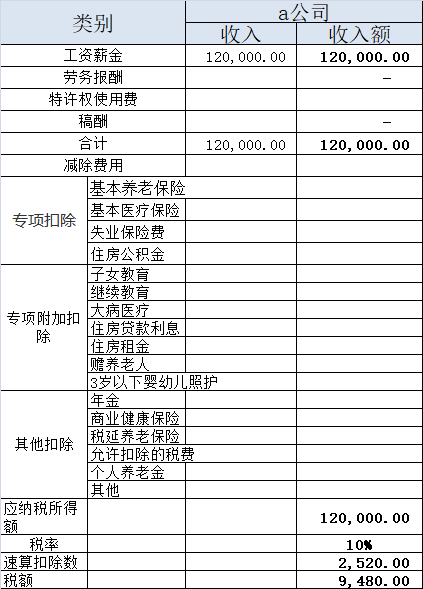 | 类别 | | a公司 | |
|---|---|---|---|
| | | 收入 | 收入额 |
| 工资薪金 | | 120,000.00 | 120,000.00 |
| 劳务报酬 | | | - |
| 特许权使用费 | | | |
| 稿酬 | | | - |
| 合计 | | 120,000.00 | 120,000.00 |
| 减除费用 | | | |
| 专项扣除 | 基本养老保险 | | |
| | 基本医疗保险 | | |
| | 失业保险费 | | |
| | 住房公积金 | | |
| 专项附加扣除 | 子女教育 | | |
| | 继续教育 | | |
| | 大病医疗 | | |
| | 住房贷款利息 | | |
| | 住房租金 | | |
| | 赡养老人 | | |
| | 3岁以下婴幼儿照护 | | |
| 其他扣除 | 年金 | | |
| | 商业健康保险 | | |
| | 税延养老保险 | | |
| | 允许扣除的税费 | | |
| | 个人养老金 | | |
| | 其他 | | |
| 应纳税所得额 | | | 120,000.00 |
| 税率 | | | 10% |
| 速算扣除数 | | | 2,520.00 |
| 税额 | | | 9,480.00 |